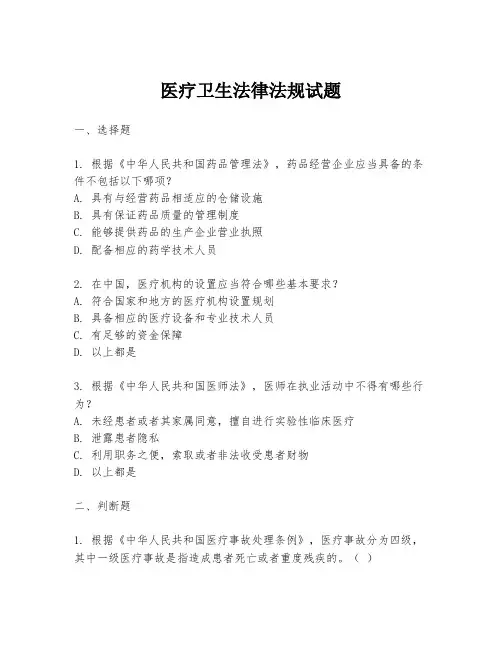 医疗卫生法律法规试题

一、选择题

1. 根据《中华人民共和国药品管理法》，药品经营企业应当具备的条件不包括以下哪项？
A. 具有与经营药品相适应的仓储设施
B. 具有保证药品质量的管理制度
C. 能够提供药品的生产企业营业执照
D. 配备相应的药学技术人员

2. 在中国，医疗机构的设置应当符合哪些基本要求？
A. 符合国家和地方的医疗机构设置规划
B. 具备相应的医疗设备和专业技术人员
C. 有足够的资金保障
D. 以上都是

3. 根据《中华人民共和国医师法》，医师在执业活动中不得有哪些行为？
A. 未经患者或者其家属同意，擅自进行实验性临床医疗
B. 泄露患者隐私
C. 利用职务之便，索取或者非法收受患者财物
D. 以上都是

二、判断题

1. 根据《中华人民共和国医疗事故处理条例》，医疗事故分为四级，其中一级医疗事故是指造成患者死亡或者重度残疾的。（ ）